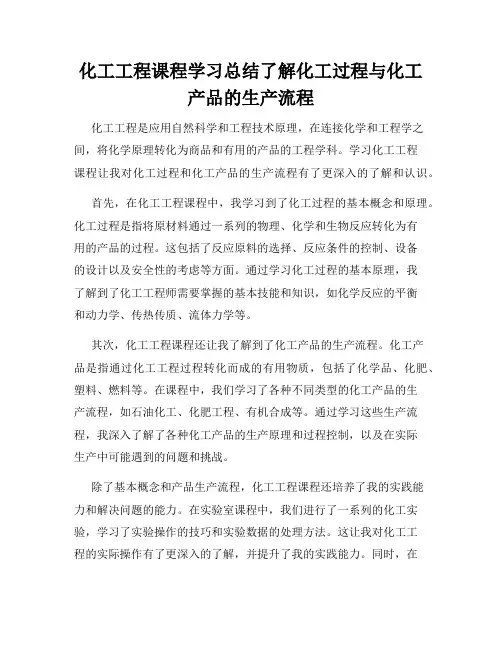 化工工程课程学习总结了解化工过程与化工产品的生产流程

化工工程是应用自然科学和工程技术原理，在连接化学和工程学之间，将化学原理转化为商品和有用的产品的工程学科。学习化工工程课程让我对化工过程和化工产品的生产流程有了更深入的了解和认识。

首先，在化工工程课程中，我学习到了化工过程的基本概念和原理。化工过程是指将原材料通过一系列的物理、化学和生物反应转化为有用的产品的过程。这包括了反应原料的选择、反应条件的控制、设备的设计以及安全性的考虑等方面。通过学习化工过程的基本原理，我了解到了化工工程师需要掌握的基本技能和知识，如化学反应的平衡和动力学、传热传质、流体力学等。

其次，化工工程课程还让我了解到了化工产品的生产流程。化工产品是指通过化工工程过程转化而成的有用物质，包括了化学品、化肥、塑料、燃料等。在课程中，我们学习了各种不同类型的化工产品的生产流程，如石油化工、化肥工程、有机合成等。通过学习这些生产流程，我深入了解了各种化工产品的生产原理和过程控制，以及在实际生产中可能遇到的问题和挑战。

除了基本概念和产品生产流程，化工工程课程还培养了我的实践能力和解决问题的能力。在实验室课程中，我们进行了一系列的化工实验，学习了实验操作的技巧和实验数据的处理方法。这让我对化工工程的实际操作有了更深入的了解，并提升了我的实践能力。同时，在